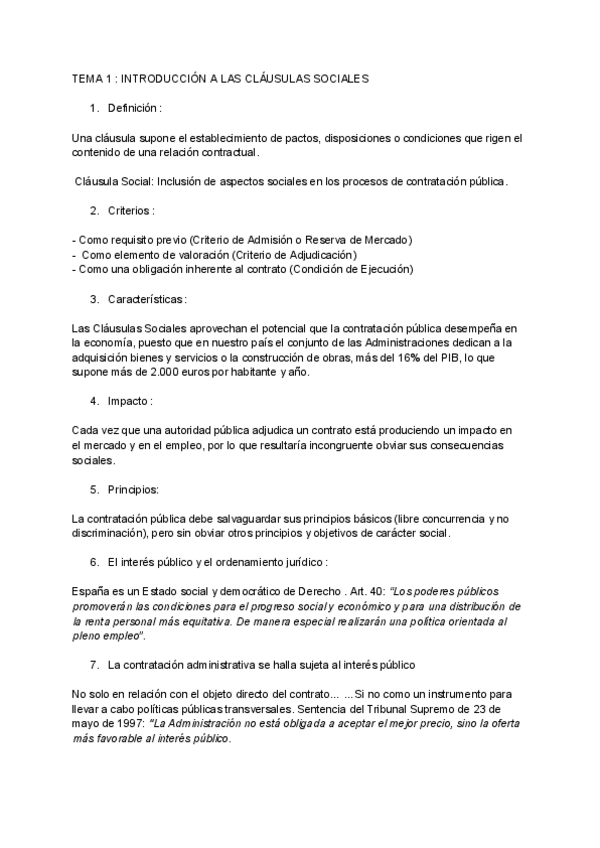 TEMA 1 : INTRODUCCIÓN A LAS CLÁUSULAS SOCIALES

1. Definición :

Una cláusula supone el establecimiento de pactos, disposiciones o condiciones que rigen el contenido de una relación contractual.

Cláusula Social: Inclusión de aspectos sociales en los procesos de contratación pública.

2. Criterios :

- Como requisito previo (Criterio de Admisión o Reserva de Mercado)
- Como elemento de valoración (Criterio de Adjudicación)
- Como una obligación inherente al contrato (Condición de Ejecución)

3. Características :

Las Cláusulas Sociales aprovechan el potencial que la contratación pública desempeña en la economía, puesto que en nuestro país el conjunto de las Administraciones dedican a la adquisición bienes y servicios o la construcción de obras, más del 16% del PIB, lo que supone más de 2.000 euros por habitante y año.

4. Impacto :

Cada vez que una autoridad pública adjudica un contrato está produciendo un impacto en el mercado y en el empleo, por lo que resultaría incongruente obviar sus consecuencias sociales.

5. Principios:

La contratación pública debe salvaguardar sus principios básicos (libre concurrencia y no discriminación), pero sin obviar otros principios y objetivos de carácter social.

6. El interés público y el ordenamiento jurídico :

España es un Estado social y democrático de Derecho . Art. 40: "Los poderes públicos promoverán las condiciones para el progreso social y económico y para una distribución de la renta personal más equitativa. De manera especial realizarán una política orientada al pleno empleo".

7. La contratación administrativa se halla sujeta al interés público

No solo en relación con el objeto directo del contrato... ...Si no como un instrumento para llevar a cabo políticas públicas transversales. Sentencia del Tribunal Supremo de 23 de mayo de 1997: "La Administración no está obligada a aceptar el mejor precio, sino la oferta más favorable al interés público.